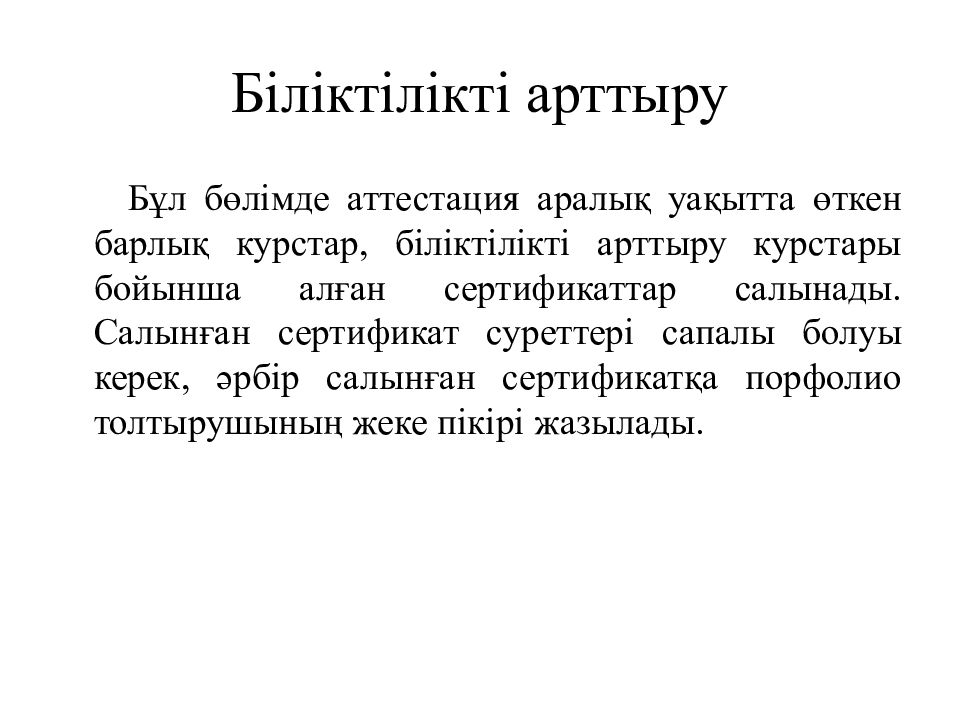 Біліктілікті арттыру

Бұл бөлімде аттестация аралық уақытта өткен барлық курстар, біліктілікті арттыру курстары бойынша алған сертификаттар салынады. Салынған сертификат суреттері сапалы болуы керек, әрбір салынған сертификатқа порфолио толтырушының жеке пікірі жазылады.